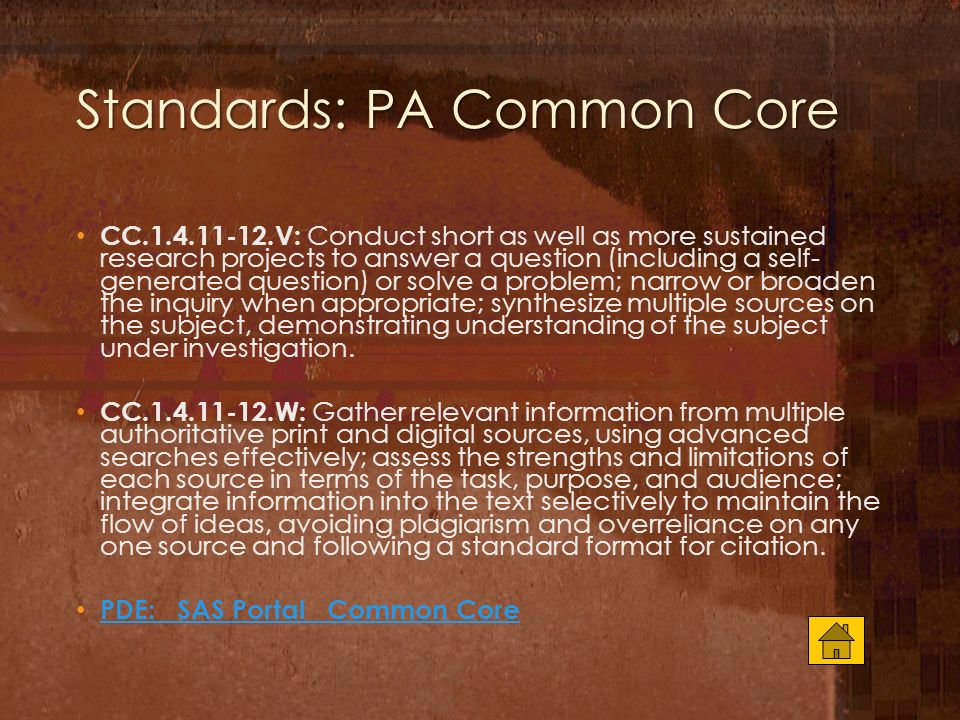 Standards: PA Common Core

• CC.1.4.11-12.V: Conduct short as well as more sustained research projects to answer a question (including a self-generated question) or solve a problem; narrow or broaden the inquiry when appropriate; synthesize multiple sources on the subject, demonstrating understanding of the subject under investigation.

• CC.1.4.11-12.W: Gather relevant information from multiple authoritative print and digital sources, using advanced searches effectively; assess the strengths and limitations of each source in terms of the task, purpose, and audience; integrate information into the text selectively to maintain the flow of ideas, avoiding plagiarism and overreliance on any one source and following a standard format for citation.

• PDE: SAS Portal Common Core